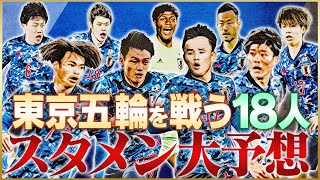 東京五輪を戦う18人
スタメン大予想